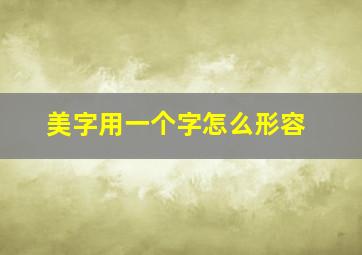 美字用一个字怎么形容